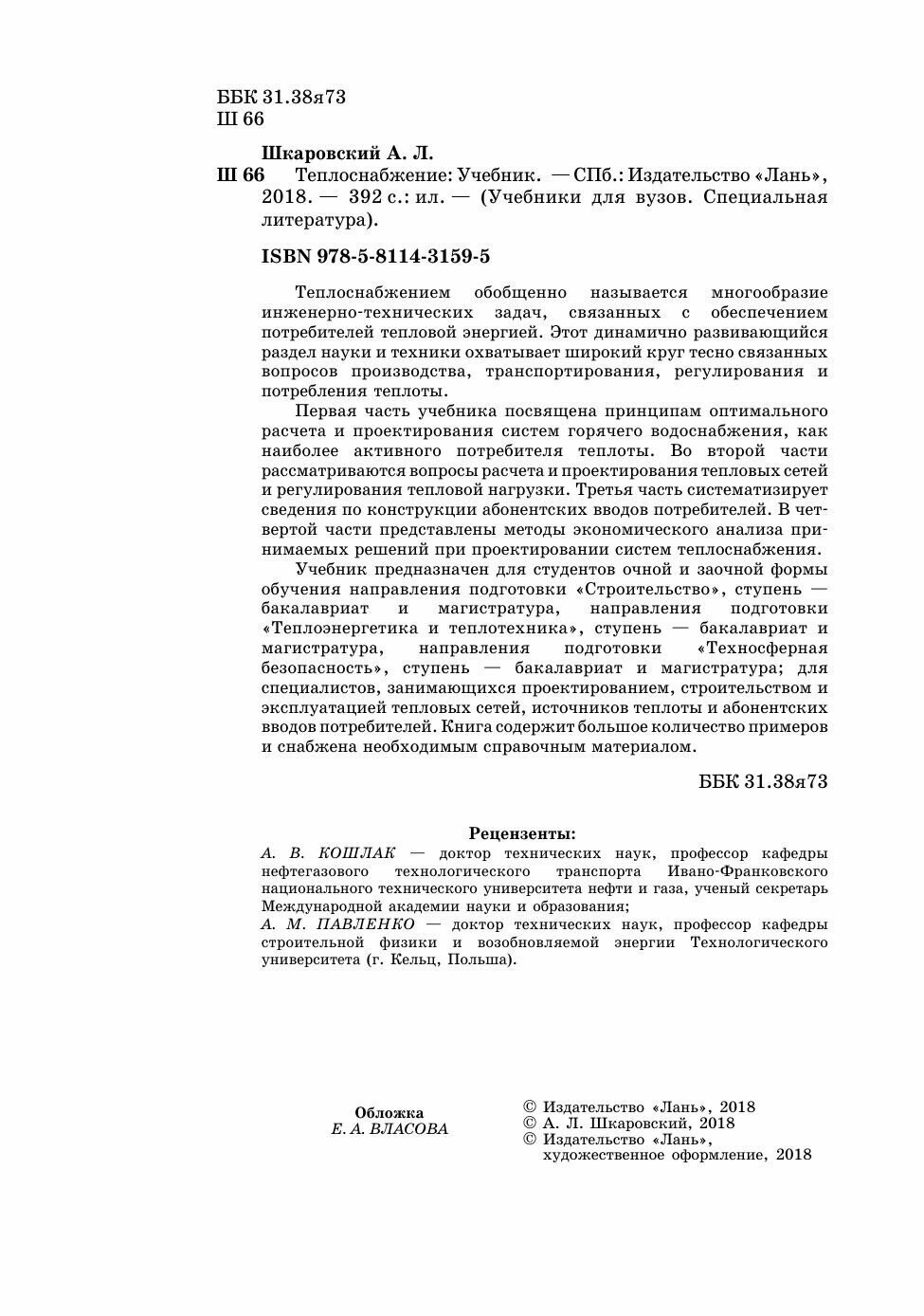 ББК 31.38я73
Ш 66

Шкаровский А. Л.
Ш 66 Теплоснабжение: Учебник. — СПб.: Издательство «Лань», 2018. — 392 с.: ил. — (Учебники для вузов. Специальная литература).

ISBN 978-5-8114-3159-5

Теплоснабжением обобщенно называется многообразие инженерно-технических задач, связанных с обеспечением потребителей тепловой энергией. Этот динамично развивающийся раздел науки и техники охватывает широкий круг тесно связанных вопросов производства, транспортирования, регулирования и потребления теплоты.

Первая часть учебника посвящена принципам оптимального расчета и проектирования систем горячего водоснабжения, как наиболее активного потребителя теплоты. Во второй части рассматриваются вопросы расчета и проектирования тепловых сетей и регулирования тепловой нагрузки. Третья часть систематизирует сведения по конструкции абонентских вводов потребителей. В четвертой части представлены методы экономического анализа принимаемых решений при проектировании систем теплоснабжения.

Учебник предназначен для студентов очной и заочной формы обучения направления подготовки «Строительство», ступень — бакалавриат и магистратура, направления подготовки «Теплоэнергетика и теплотехника», ступень — бакалавриат и магистратура, направления подготовки «Техносферная безопасность», ступень — бакалавриат и магистратура; для специалистов, занимающихся проектированием, строительством и эксплуатацией тепловых сетей, источников теплоты и абонентских вводов потребителей. Книга содержит большое количество примеров и снабжена необходимым справочным материалом.

ББК 31.38я73

Рецензенты:
А. В. КОШЛАК — доктор технических наук, профессор кафедры нефтегазового технологического транспорта Ивано-Франковского национального технического университета нефти и газа, ученый секретарь Международной академии науки и образования;
А. М. ПАВЛЕНКО — доктор технических наук, профессор кафедры строительной физики и возобновляемой энергии Технологического университета (г. Кельц, Польша).

Обложка
Е. А. ВЛАСОВА

© Издательство «Лань», 2018
© А. Л. Шкаровский, 2018
© Издательство «Лань», художественное оформление, 2018